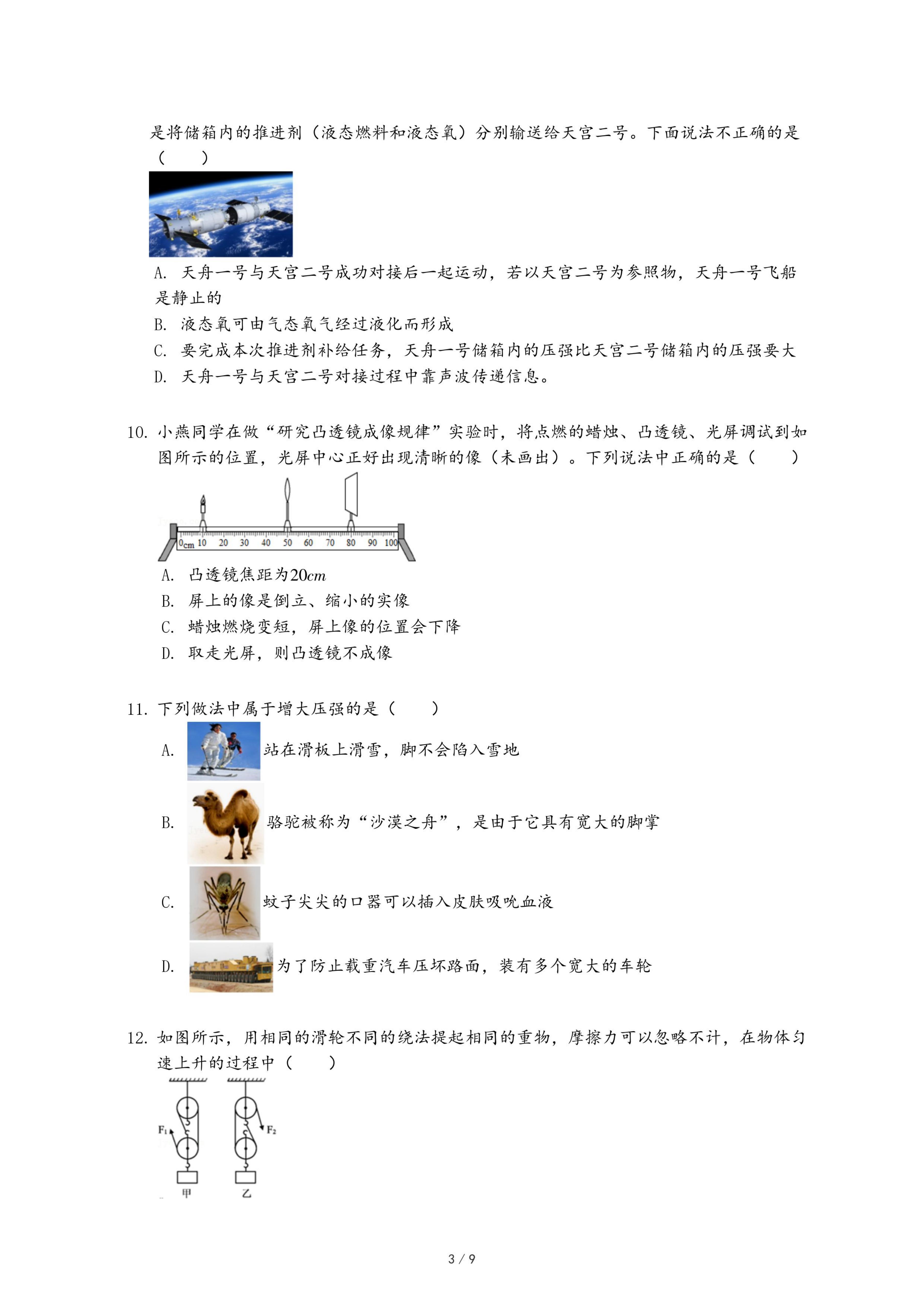 是将储箱内的推进剂（液态燃料和液态氧）分别输送给天宫二号。下面说法不正确的是（　　）

A. 天舟一号与天宫二号成功对接后一起运动，若以天宫二号为参照物，天舟一号飞船是静止的

B. 液态氧可由气态氧气经过液化而形成

C. 要完成本次推进剂补给任务，天舟一号储箱内的压强比天宫二号储箱内的压强要大

D. 天舟一号与天宫二号对接过程中靠声波传递信息。

10. 小燕同学在做“研究凸透镜成像规律”实验时，将点燃的蜡烛、凸透镜、光屏调试到如图所示的位置，光屏中心正好出现清晰的像（未画出）。下列说法中正确的是（　　）

0cm 10 20 30 40 50 60 70 80 90 100

A. 凸透镜焦距为$20cm$

B. 屏上的像是倒立、缩小的实像

C. 蜡烛燃烧变短，屏上像的位置会下降

D. 取走光屏，则凸透镜不成像

11. 下列做法中属于增大压强的是（　　）

A. 站在滑板上滑雪，脚不会陷入雪地

B. 骆驼被称为“沙漠之舟”，是由于它具有宽大的脚掌

C. 蚊子尖尖的口器可以插入皮肤吸吮血液

D. 为了防止载重汽车压坏路面，装有多个宽大的车轮

12. 如图所示，用相同的滑轮不同的绕法提起相同的重物，摩擦力可以忽略不计，在物体匀速上升的过程中（　　）

$F_1$ $F_2$
甲 乙

3 / 9